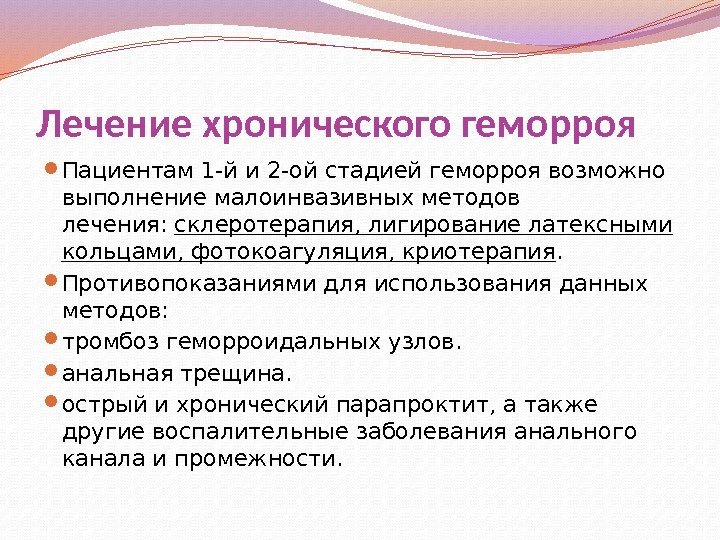 Лечение хронического геморроя

Пациентам 1-й и 2-ой стадией геморроя возможно выполнение малоинвазивных методов лечения: склеротерапия, лигирование латексными кольцами, фотокоагуляция, криотерапия.

Противопоказаниями для использования данных методов:

тромбоз геморроидальных узлов.

анальная трещина.

острый и хронический парапроктит, а также другие воспалительные заболевания анального канала и промежности.